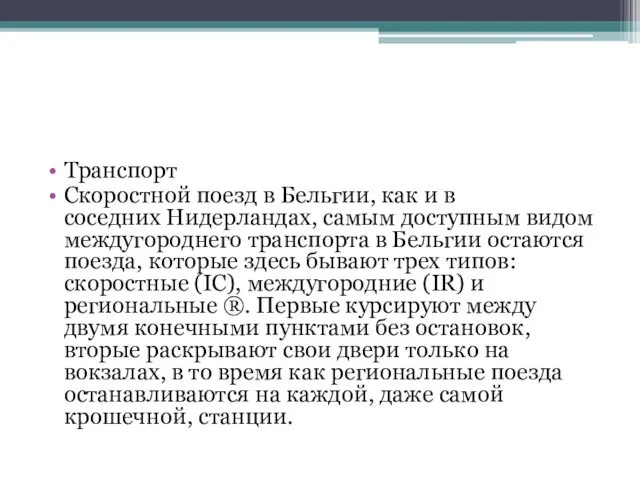 • Транспорт
• Скоростной поезд в Бельгии, как и в соседних Нидерландах, самым доступным видом междугороднего транспорта в Бельгии остаются поезда, которые здесь бывают трех типов: скоростные (IC), междугородние (IR) и региональные ®. Первые курсируют между двумя конечными пунктами без остановок, вторые раскрывают свои двери только на вокзалах, в то время как региональные поезда останавливаются на каждой, даже самой крошечной, станции.